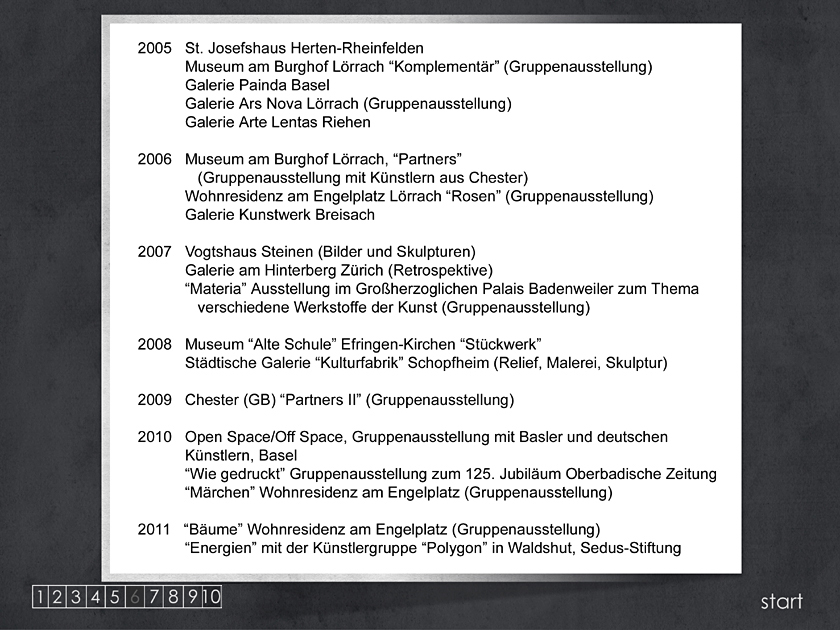 2005 St. Josefshaus Herten-Rheinfelden
Museum am Burghof Lörrach “Komplementär” (Gruppenausstellung)
Galerie Painda Basel
Galerie Ars Nova Lörrach (Gruppenausstellung)
Galerie Arte Lentas Riehen

2006 Museum am Burghof Lörrach, “Partners” (Gruppenausstellung mit Künstlern aus Chester)
Wohnresidenz am Engelplatz Lörrach “Rosen” (Gruppenausstellung)
Galerie Kunstwerk Breisach

2007 Vogtshaus Steinen (Bilder und Skulpturen)
Galerie am Hinterberg Zürich (Retrospektive)
“Materia” Ausstellung im Großherzoglichen Palais Badenweiler zum Thema verschiedene Werkstoffe der Kunst (Gruppenausstellung)

2008 Museum “Alte Schule” Efringen-Kirchen “Stückwerk”
Städtische Galerie “Kulturfabrik” Schopfheim (Relief, Malerei, Skulptur)

2009 Chester (GB) “Partners II” (Gruppenausstellung)

2010 Open Space/Off Space, Gruppenausstellung mit Basler und deutschen Künstlern, Basel
“Wie gedruckt” Gruppenausstellung zum 125. Jubiläum Oberbadische Zeitung
“Märchen” Wohnresidenz am Engelplatz (Gruppenausstellung)

2011 “Bäume” Wohnresidenz am Engelplatz (Gruppenausstellung)
“Energien” mit der Künstlergruppe “Polygon” in Waldshut, Sedus-Stiftung

1 2 3 4 5 6 7 8 9 10

start